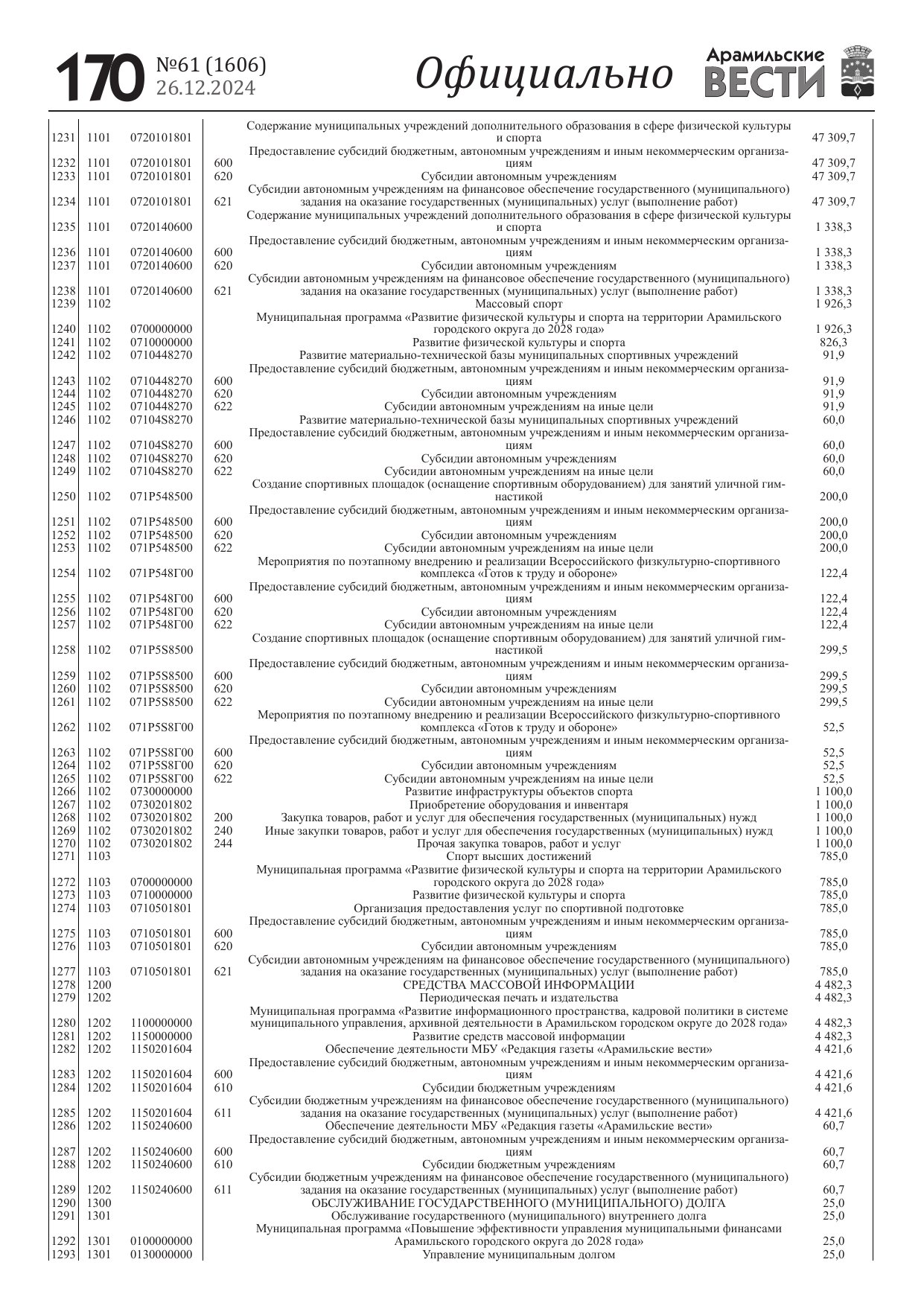 170 №61 (1606) 26.12.2024

Официально

Арамильские ВЕСТИ

| | | | | | |
|---|---|---|---|---|---|
| 1231 | 1101 | 0720101801 | | Содержание муниципальных учреждений дополнительного образования в сфере физической культуры и спорта | 47 309,7 |
| 1232 | 1101 | 0720101801 | 600 | Предоставление субсидий бюджетным, автономным учреждениям и иным некоммерческим организациям | 47 309,7 |
| 1233 | 1101 | 0720101801 | 620 | Субсидии автономным учреждениям | 47 309,7 |
| 1234 | 1101 | 0720101801 | 621 | Субсидии автономным учреждениям на финансовое обеспечение государственного (муниципального) задания на оказание государственных (муниципальных) услуг (выполнение работ) | 47 309,7 |
| 1235 | 1101 | 0720140600 | | Содержание муниципальных учреждений дополнительного образования в сфере физической культуры и спорта | 1 338,3 |
| 1236 | 1101 | 0720140600 | 600 | Предоставление субсидий бюджетным, автономным учреждениям и иным некоммерческим организациям | 1 338,3 |
| 1237 | 1101 | 0720140600 | 620 | Субсидии автономным учреждениям | 1 338,3 |
| 1238 | 1101 | 0720140600 | 621 | Субсидии автономным учреждениям на финансовое обеспечение государственного (муниципального) задания на оказание государственных (муниципальных) услуг (выполнение работ) | 1 338,3 |
| 1239 | 1102 | | | Массовый спорт | 1 926,3 |
| 1240 | 1102 | 0700000000 | | Муниципальная программа «Развитие физической культуры и спорта на территории Арамильского городского округа до 2028 года» | 1 926,3 |
| 1241 | 1102 | 0710000000 | | Развитие физической культуры и спорта | 826,3 |
| 1242 | 1102 | 0710448270 | | Развитие материально-технической базы муниципальных спортивных учреждений | 91,9 |
| 1243 | 1102 | 0710448270 | 600 | Предоставление субсидий бюджетным, автономным учреждениям и иным некоммерческим организациям | 91,9 |
| 1244 | 1102 | 0710448270 | 620 | Субсидии автономным учреждениям | 91,9 |
| 1245 | 1102 | 0710448270 | 622 | Субсидии автономным учреждениям на иные цели | 91,9 |
| 1246 | 1102 | 07104S8270 | | Развитие материально-технической базы муниципальных спортивных учреждений | 60,0 |
| 1247 | 1102 | 07104S8270 | 600 | Предоставление субсидий бюджетным, автономным учреждениям и иным некоммерческим организациям | 60,0 |
| 1248 | 1102 | 07104S8270 | 620 | Субсидии автономным учреждениям | 60,0 |
| 1249 | 1102 | 07104S8270 | 622 | Субсидии автономным учреждениям на иные цели | 60,0 |
| 1250 | 1102 | 071P548500 | | Создание спортивных площадок (оснащение спортивным оборудованием) для занятий уличной гимнастикой | 200,0 |
| 1251 | 1102 | 071P548500 | 600 | Предоставление субсидий бюджетным, автономным учреждениям и иным некоммерческим организациям | 200,0 |
| 1252 | 1102 | 071P548500 | 620 | Субсидии автономным учреждениям | 200,0 |
| 1253 | 1102 | 071P548500 | 622 | Субсидии автономным учреждениям на иные цели | 200,0 |
| 1254 | 1102 | 071P548Г00 | | Мероприятия по поэтапному внедрению и реализации Всероссийского физкультурно-спортивного комплекса «Готов к труду и обороне» | 122,4 |
| 1255 | 1102 | 071P548Г00 | 600 | Предоставление субсидий бюджетным, автономным учреждениям и иным некоммерческим организациям | 122,4 |
| 1256 | 1102 | 071P548Г00 | 620 | Субсидии автономным учреждениям | 122,4 |
| 1257 | 1102 | 071P548Г00 | 622 | Субсидии автономным учреждениям на иные цели | 122,4 |
| 1258 | 1102 | 071P5S8500 | | Создание спортивных площадок (оснащение спортивным оборудованием) для занятий уличной гимнастикой | 299,5 |
| 1259 | 1102 | 071P5S8500 | 600 | Предоставление субсидий бюджетным, автономным учреждениям и иным некоммерческим организациям | 299,5 |
| 1260 | 1102 | 071P5S8500 | 620 | Субсидии автономным учреждениям | 299,5 |
| 1261 | 1102 | 071P5S8500 | 622 | Субсидии автономным учреждениям на иные цели | 299,5 |
| 1262 | 1102 | 071P5S8Г00 | | Мероприятия по поэтапному внедрению и реализации Всероссийского физкультурно-спортивного комплекса «Готов к труду и обороне» | 52,5 |
| 1263 | 1102 | 071P5S8Г00 | 600 | Предоставление субсидий бюджетным, автономным учреждениям и иным некоммерческим организациям | 52,5 |
| 1264 | 1102 | 071P5S8Г00 | 620 | Субсидии автономным учреждениям | 52,5 |
| 1265 | 1102 | 071P5S8Г00 | 622 | Субсидии автономным учреждениям на иные цели | 52,5 |
| 1266 | 1102 | 0730000000 | | Развитие инфраструктуры объектов спорта | 1 100,0 |
| 1267 | 1102 | 0730201802 | | Приобретение оборудования и инвентаря | 1 100,0 |
| 1268 | 1102 | 0730201802 | 200 | Закупка товаров, работ и услуг для обеспечения государственных (муниципальных) нужд | 1 100,0 |
| 1269 | 1102 | 0730201802 | 240 | Иные закупки товаров, работ и услуг для обеспечения государственных (муниципальных) нужд | 1 100,0 |
| 1270 | 1102 | 0730201802 | 244 | Прочая закупка товаров, работ и услуг | 1 100,0 |
| 1271 | 1103 | | | Спорт высших достижений | 785,0 |
| 1272 | 1103 | 0700000000 | | Муниципальная программа «Развитие физической культуры и спорта на территории Арамильского городского округа до 2028 года» | 785,0 |
| 1273 | 1103 | 0710000000 | | Развитие физической культуры и спорта | 785,0 |
| 1274 | 1103 | 0710501801 | | Организация предоставления услуг по спортивной подготовке | 785,0 |
| 1275 | 1103 | 0710501801 | 600 | Предоставление субсидий бюджетным, автономным учреждениям и иным некоммерческим организациям | 785,0 |
| 1276 | 1103 | 0710501801 | 620 | Субсидии автономным учреждениям | 785,0 |
| 1277 | 1103 | 0710501801 | 621 | Субсидии автономным учреждениям на финансовое обеспечение государственного (муниципального) задания на оказание государственных (муниципальных) услуг (выполнение работ) | 785,0 |
| 1278 | 1200 | | | СРЕДСТВА МАССОВОЙ ИНФОРМАЦИИ | 4 482,3 |
| 1279 | 1202 | | | Периодическая печать и издательства | 4 482,3 |
| 1280 | 1202 | 1100000000 | | Муниципальная программа «Развитие информационного пространства, кадровой политики в системе муниципального управления, архивной деятельности в Арамильском городском округе до 2028 года» | 4 482,3 |
| 1281 | 1202 | 1150000000 | | Развитие средств массовой информации | 4 482,3 |
| 1282 | 1202 | 1150201604 | | Обеспечение деятельности МБУ «Редакция газеты «Арамильские вести» | 4 421,6 |
| 1283 | 1202 | 1150201604 | 600 | Предоставление субсидий бюджетным, автономным учреждениям и иным некоммерческим организациям | 4 421,6 |
| 1284 | 1202 | 1150201604 | 610 | Субсидии бюджетным учреждениям | 4 421,6 |
| 1285 | 1202 | 1150201604 | 611 | Субсидии бюджетным учреждениям на финансовое обеспечение государственного (муниципального) задания на оказание государственных (муниципальных) услуг (выполнение работ) | 4 421,6 |
| 1286 | 1202 | 1150240600 | | Обеспечение деятельности МБУ «Редакция газеты «Арамильские вести» | 60,7 |
| 1287 | 1202 | 1150240600 | 600 | Предоставление субсидий бюджетным, автономным учреждениям и иным некоммерческим организациям | 60,7 |
| 1288 | 1202 | 1150240600 | 610 | Субсидии бюджетным учреждениям | 60,7 |
| 1289 | 1202 | 1150240600 | 611 | Субсидии бюджетным учреждениям на финансовое обеспечение государственного (муниципального) задания на оказание государственных (муниципальных) услуг (выполнение работ) | 60,7 |
| 1290 | 1300 | | | ОБСЛУЖИВАНИЕ ГОСУДАРСТВЕННОГО (МУНИЦИПАЛЬНОГО) ДОЛГА | 25,0 |
| 1291 | 1301 | | | Обслуживание государственного (муниципального) внутреннего долга | 25,0 |
| 1292 | 1301 | 0100000000 | | Муниципальная программа «Повышение эффективности управления муниципальными финансами Арамильского городского округа до 2028 года» | 25,0 |
| 1293 | 1301 | 0130000000 | | Управление муниципальным долгом | 25,0 |